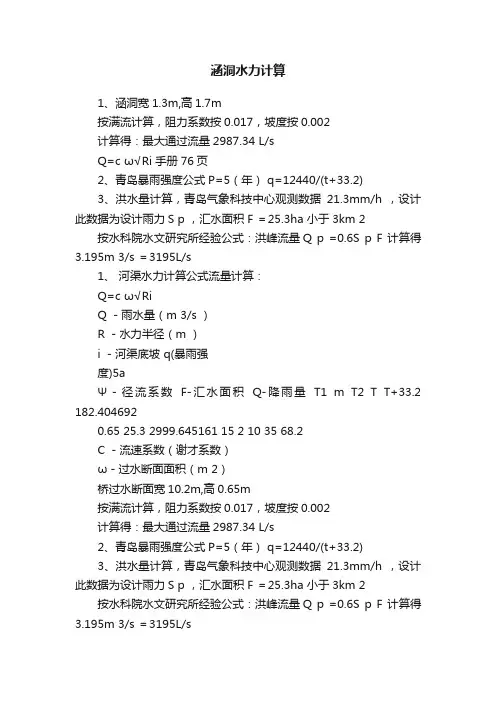 涵洞水力计算

1、涵洞宽 1.3m,高 1.7m

按满流计算，阻力系数按 0.017，坡度按 0.002

计算得：最大通过流量 2987.34 L/s

Q=c ω√Ri 手册 76 页

2、青岛暴雨强度公式 P=5（年） q=12440/(t+33.2)

3、洪水量计算，青岛气象科技中心观测数据 21.3mm/h ，设计此数据为设计雨力 S p ，汇水面积 F = 25.3ha 小于 3km 2

按水科院水文研究所经验公式：洪峰流量 Q p =0.6S p F 计算得 3.195m 3/s = 3195L/s

1、 河渠水力计算公式流量计算：

Q=c ω√Ri

Q - 雨水量（m 3/s ）

R - 水力半径（m ）

i - 河渠底坡 q(暴雨强

度)5a

Ψ - 径流系数 F-汇水面积 Q-降雨量 T1 m T2 T T+33.2 182.404692

0.65 25.3 2999.645161 15 2 10 35 68.2

C - 流速系数（谢才系数）

ω - 过水断面面积（m 2）

桥过水断面宽 10.2m,高 0.65m

按满流计算，阻力系数按 0.017，坡度按 0.002

计算得：最大通过流量 2987.34 L/s

2、青岛暴雨强度公式 P=5（年） q=12440/(t+33.2)

3、洪水量计算，青岛气象科技中心观测数据 21.3mm/h ，设计此数据为设计雨力 S p ，汇水面积 F = 25.3ha 小于 3km 2

按水科院水文研究所经验公式：洪峰流量 Q p =0.6S p F 计算得 3.195m 3/s = 3195L/s